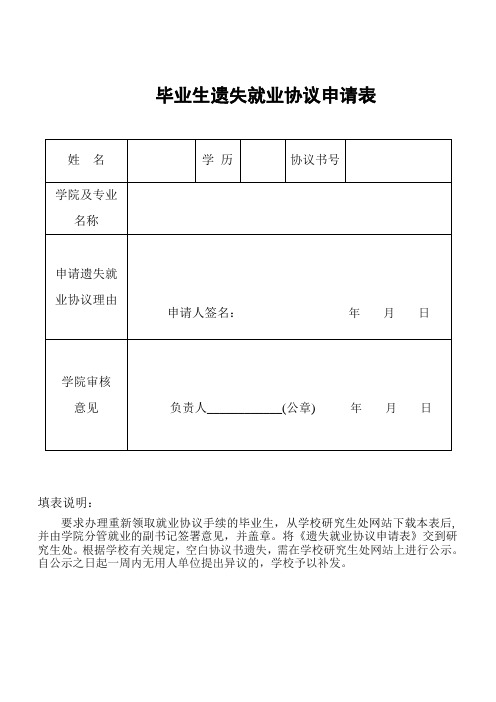 毕业生遗失就业协议申请表

| 姓　名 | | 学 历 | | 协议书号 | |
|---|---|---|---|---|---|
| 学院及专业名称 | | | | | |
| 申请遗失就业协议理由 | 申请人签名：　　　　　　年　　月　　日 | | | | |
| 学院审核意见 | 负责人____________(公章)　　年　　月　　日 | | | | |

填表说明：

要求办理重新领取就业协议手续的毕业生，从学校研究生处网站下载本表后，并由学院分管就业的副书记签署意见，并盖章。将《遗失就业协议申请表》交到研究生处。根据学校有关规定，空白协议书遗失，需在学校研究生处网站上进行公示。自公示之日起一周内无用人单位提出异议的，学校予以补发。